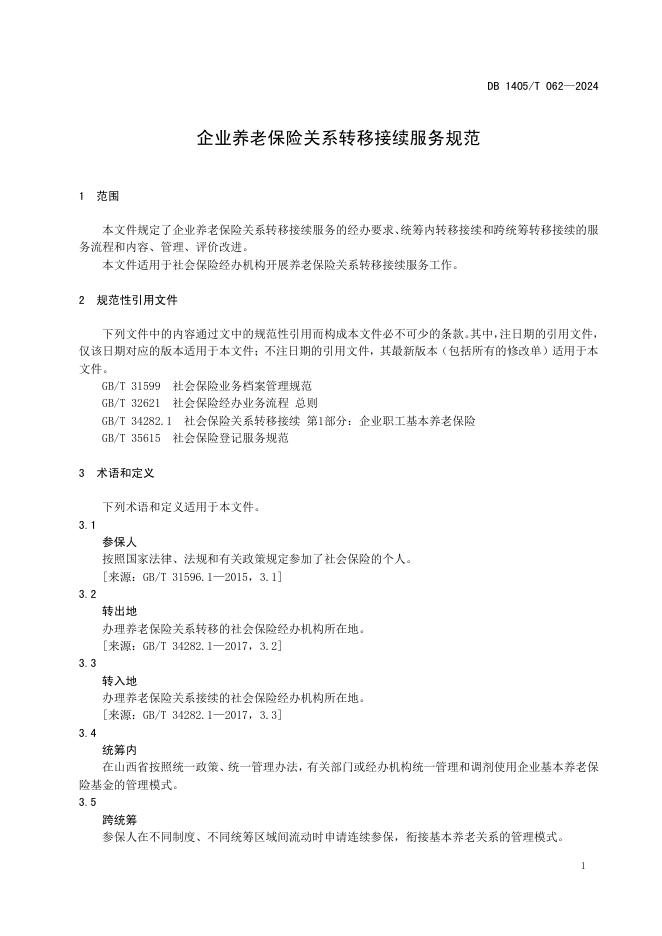 DB 1405/T 062—2024

企业养老保险关系转移接续服务规范

1 范围

本文件规定了企业养老保险关系转移接续服务的经办要求、统筹内转移接续和跨统筹转移接续的服务流程和内容、管理、评价改进。

本文件适用于社会保险经办机构开展养老保险关系转移接续服务工作。

2 规范性引用文件

下列文件中的内容通过文中的规范性引用而构成本文件必不可少的条款。其中，注日期的引用文件，仅该日期对应的版本适用于本文件；不注日期的引用文件，其最新版本（包括所有的修改单）适用于本文件。

GB/T 31599 社会保险业务档案管理规范
GB/T 32621 社会保险经办业务流程 总则
GB/T 34282.1 社会保险关系转移接续 第1部分：企业职工基本养老保险
GB/T 35615 社会保险登记服务规范

3 术语和定义

下列术语和定义适用于本文件。

3.1
参保人
按照国家法律、法规和有关政策规定参加了社会保险的个人。
［来源：GB/T 31596.1—2015，3.1］

3.2
转出地
办理养老保险关系转移的社会保险经办机构所在地。
［来源：GB/T 34282.1—2017，3.2］

3.3
转入地
办理养老保险关系接续的社会保险经办机构所在地。
［来源：GB/T 34282.1—2017，3.3］

3.4
统筹内
在山西省按照统一政策、统一管理办法，有关部门或经办机构统一管理和调剂使用企业基本养老保险基金的管理模式。

3.5
跨统筹
参保人在不同制度、不同统筹区域间流动时申请连续参保，衔接基本养老关系的管理模式。

1